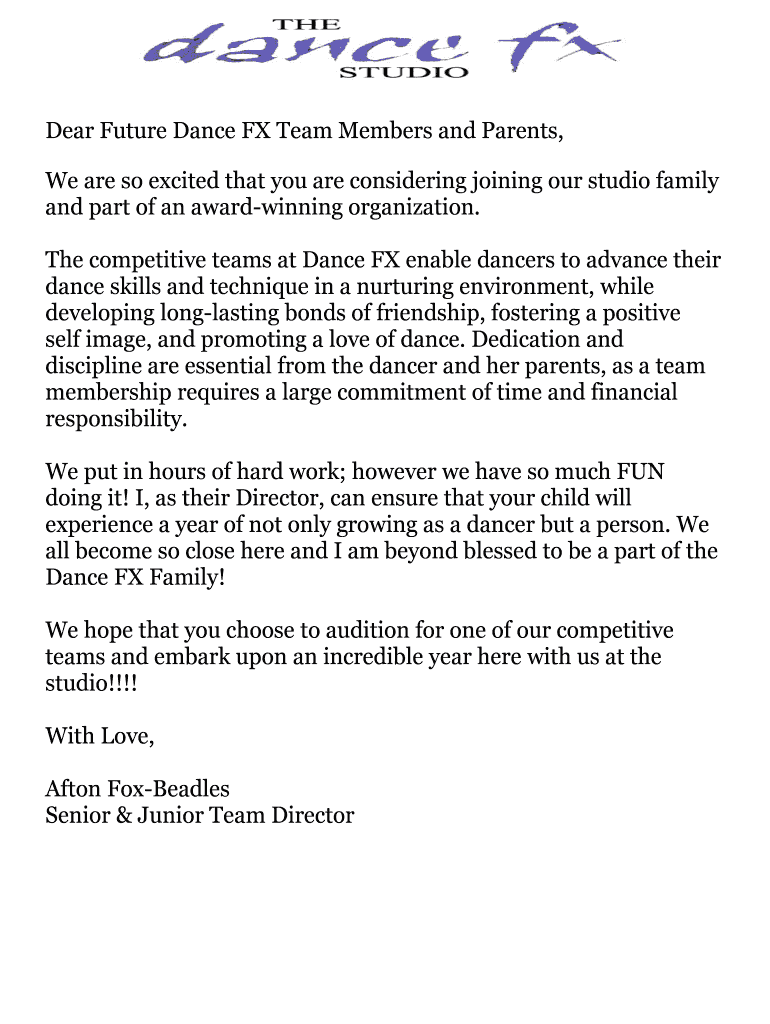 THE
dance fx
STUDIO

Dear Future Dance FX Team Members and Parents,

We are so excited that you are considering joining our studio family and part of an award-winning organization.

The competitive teams at Dance FX enable dancers to advance their dance skills and technique in a nurturing environment, while developing long-lasting bonds of friendship, fostering a positive self image, and promoting a love of dance. Dedication and discipline are essential from the dancer and her parents, as a team membership requires a large commitment of time and financial responsibility.

We put in hours of hard work; however we have so much FUN doing it! I, as their Director, can ensure that your child will experience a year of not only growing as a dancer but a person. We all become so close here and I am beyond blessed to be a part of the Dance FX Family!

We hope that you choose to audition for one of our competitive teams and embark upon an incredible year here with us at the studio!!!!

With Love,

Afton Fox-Beadles
Senior & Junior Team Director